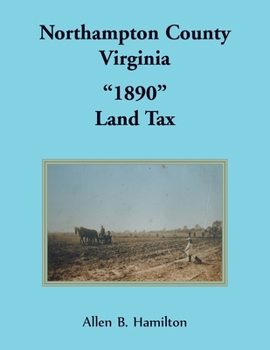 Northampton County
Virginia

“1890”
Land Tax

Allen B. Hamilton